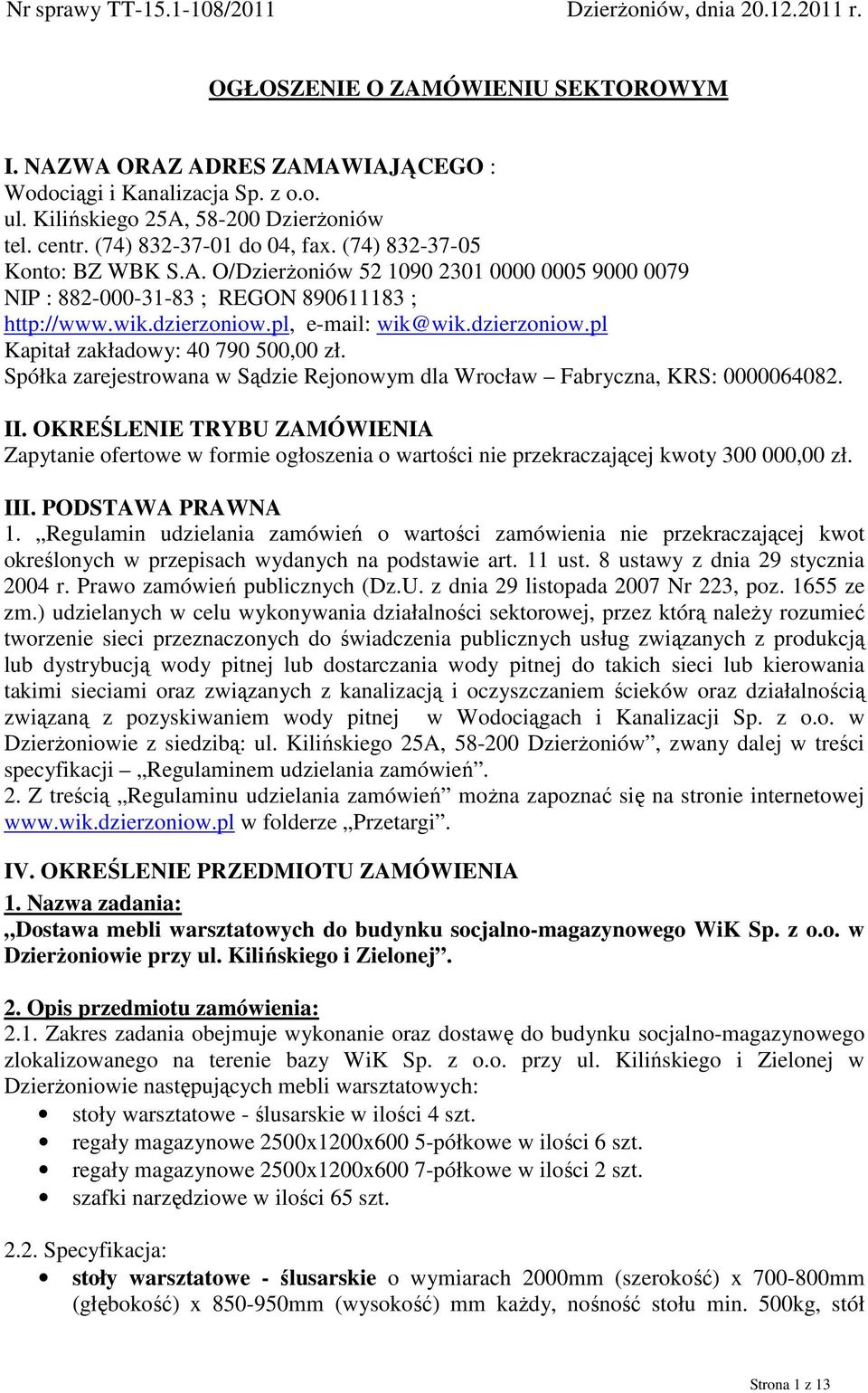 Nr sprawy TT-15.1-108/2011 Dzierżoniów, dnia 20.12.2011 r.

OGŁOSZENIE O ZAMÓWIENIU SEKTOROWYM

I. NAZWA ORAZ ADRES ZAMAWIAJĄCEGO :
Wodociągi i Kanalizacja Sp. z o.o.
ul. Kilińskiego 25A, 58-200 Dzierżoniów
tel. centr. (74) 832-37-01 do 04, fax. (74) 832-37-05
Konto: BZ WBK S.A. O/Dzierżoniów 52 1090 2301 0000 0005 9000 0079
NIP : 882-000-31-83 ; REGON 890611183 ;
http://www.wik.dzierzoniow.pl, e-mail: wik@wik.dzierzoniow.pl
Kapitał zakładowy: 40 790 500,00 zł.
Spółka zarejestrowana w Sądzie Rejonowym dla Wrocław – Fabryczna, KRS: 0000064082.

II. OKREŚLENIE TRYBU ZAMÓWIENIA
Zapytanie ofertowe w formie ogłoszenia o wartości nie przekraczającej kwoty 300 000,00 zł.

III. PODSTAWA PRAWNA
1. „Regulamin udzielania zamówień o wartości zamówienia nie przekraczającej kwot określonych w przepisach wydanych na podstawie art. 11 ust. 8 ustawy z dnia 29 stycznia 2004 r. Prawo zamówień publicznych (Dz.U. z dnia 29 listopada 2007 Nr 223, poz. 1655 ze zm.) udzielanych w celu wykonywania działalności sektorowej, przez którą należy rozumieć tworzenie sieci przeznaczonych do świadczenia publicznych usług związanych z produkcją lub dystrybucją wody pitnej lub dostarczania wody pitnej do takich sieci lub kierowania takimi sieciami oraz związanych z kanalizacją i oczyszczaniem ścieków oraz działalnością związaną z pozyskiwaniem wody pitnej w Wodociągach i Kanalizacji Sp. z o.o. w Dzierżoniowie z siedzibą: ul. Kilińskiego 25A, 58-200 Dzierżoniów”, zwany dalej w treści specyfikacji – „Regulaminem udzielania zamówień”.
2. Z treścią „Regulaminu udzielania zamówień” można zapoznać się na stronie internetowej www.wik.dzierzoniow.pl w folderze „Przetargi”.

IV. OKREŚLENIE PRZEDMIOTU ZAMÓWIENIA
1. Nazwa zadania:
„Dostawa mebli warsztatowych do budynku socjalno-magazynowego WiK Sp. z o.o. w Dzierżoniowie przy ul. Kilińskiego i Zielonej”.

2. Opis przedmiotu zamówienia:
2.1. Zakres zadania obejmuje wykonanie oraz dostawę do budynku socjalno-magazynowego zlokalizowanego na terenie bazy WiK Sp. z o.o. przy ul. Kilińskiego i Zielonej w Dzierżoniowie następujących mebli warsztatowych:
• stoły warsztatowe - ślusarskie w ilości 4 szt.
• regały magazynowe 2500x1200x600 5-półkowe w ilości 6 szt.
• regały magazynowe 2500x1200x600 7-półkowe w ilości 2 szt.
• szafki narzędziowe w ilości 65 szt.

2.2. Specyfikacja:
• stoły warsztatowe - ślusarskie o wymiarach 2000mm (szerokość) x 700-800mm (głębokość) x 850-950mm (wysokość) mm każdy, nośność stołu min. 500kg, stół

Strona 1 z 13